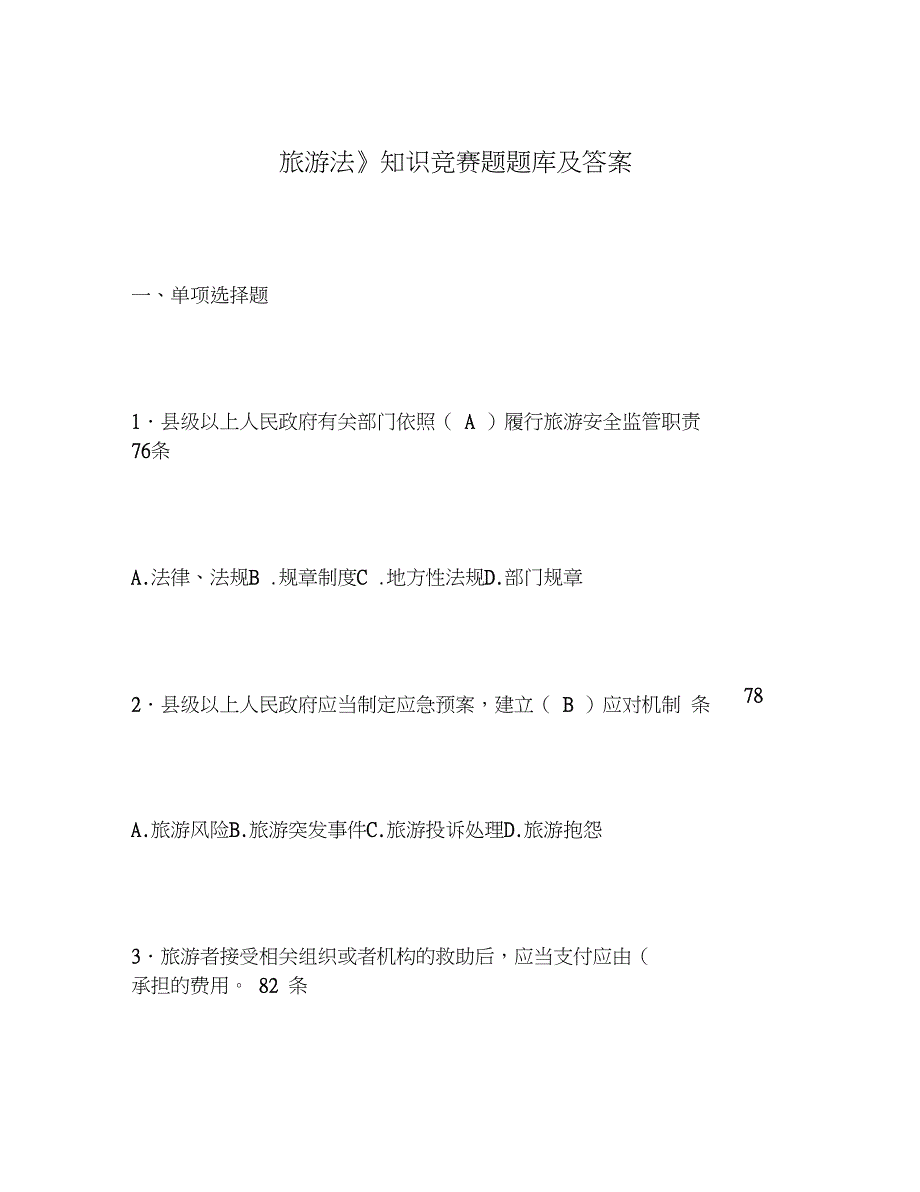 旅游法》知识竞赛题题库及答案

一、单项选择题

1 · 县级以上人民政府有关部门依照（ A ）履行旅游安全监管职责 76条

A.法律、法规B .规章制度C .地方性法规D.部门规章

2 · 县级以上人民政府应当制定应急预案，建立（ B ）应对机制 条 78

A.旅游风险B.旅游突发事件C.旅游投诉处理D.旅游抱怨

3 · 旅游者接受相关组织或者机构的救助后，应当支付应由（ 承担的费用。 82 条